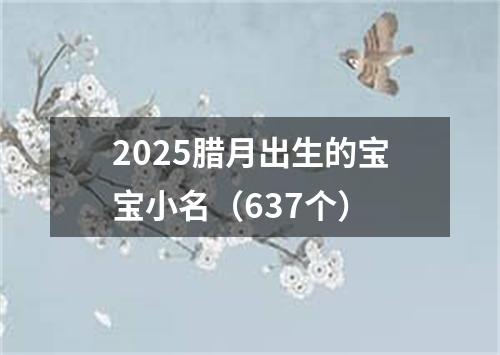 2025腊月出生的宝宝小名（637个）